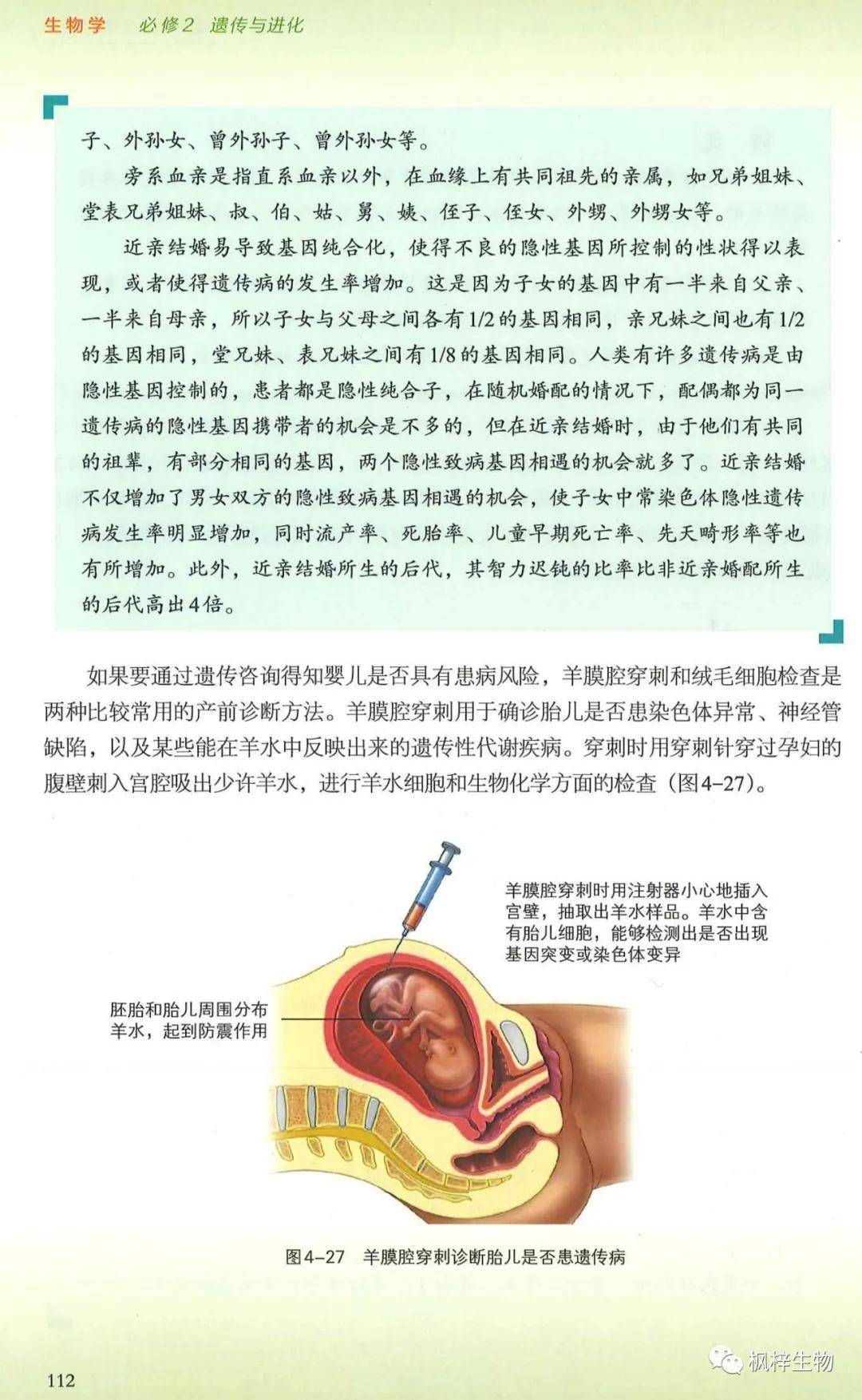 生物学　必修2　遗传与进化

子、外孙女、曾外孙子、曾外孙女等。

旁系血亲是指直系血亲以外，在血缘上有共同祖先的亲属，如兄弟姐妹、堂表兄弟姐妹、叔、伯、姑、舅、姨、侄子、侄女、外甥、外甥女等。

近亲结婚易导致基因纯合化，使得不良的隐性基因所控制的性状得以表现，或者使得遗传病的发生率增加。这是因为子女的基因中有一半来自父亲、一半来自母亲，所以子女与父母之间各有1/2的基因相同，亲兄妹之间也有1/2的基因相同，堂兄妹、表兄妹之间有1/8的基因相同。人类有许多遗传病是由隐性基因控制的，患者都是隐性纯合子，在随机婚配的情况下，配偶都为同一遗传病的隐性基因携带者的机会是不多的，但在近亲结婚时，由于他们有共同的祖辈，有部分相同的基因，两个隐性致病基因相遇的机会就多了。近亲结婚不仅增加了男女双方的隐性致病基因相遇的机会，使子女中常染色体隐性遗传病发生率明显增加，同时流产率、死胎率、儿童早期死亡率、先天畸形率等也有所增加。此外，近亲结婚所生的后代，其智力迟钝的比率比非近亲婚配所生的后代高出4倍。

如果要通过遗传咨询得知婴儿是否具有患病风险，羊膜腔穿刺和绒毛细胞检查是两种比较常用的产前诊断方法。羊膜腔穿刺用于确诊胎儿是否患染色体异常、神经管缺陷，以及某些能在羊水中反映出来的遗传性代谢疾病。穿刺时用穿刺针穿过孕妇的腹壁刺入宫腔吸出少许羊水，进行羊水细胞和生物化学方面的检查（图4-27）。

羊膜腔穿刺时用注射器小心地插入宫壁，抽取出羊水样品。羊水中含有胎儿细胞，能够检测出是否出现基因突变或染色体变异

胚胎和胎儿周围分布羊水，起到防震作用

图4-27　羊膜腔穿刺诊断胎儿是否患遗传病

112

枫梓生物